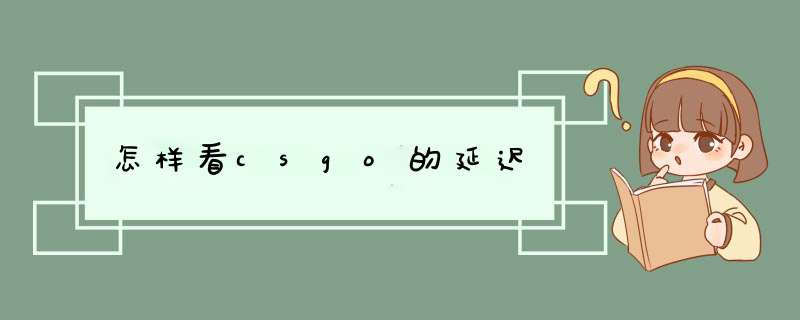 怎样看csgo的延迟